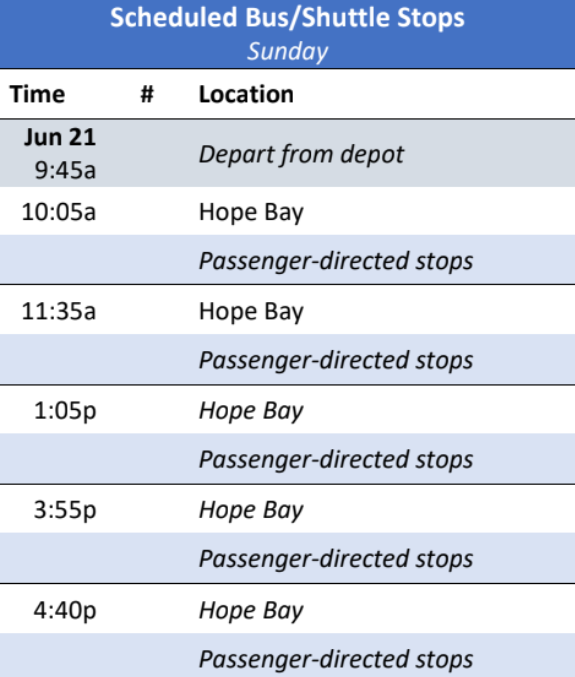 Scheduled Bus/Shuttle Stops
Sunday

| Time | # | Location |
|---|---|---|
| Jun 21 9:45a | | Depart from depot |
| 10:05a | | Hope Bay |
| | | Passenger-directed stops |
| 11:35a | | Hope Bay |
| | | Passenger-directed stops |
| 1:05p | | Hope Bay |
| | | Passenger-directed stops |
| 3:55p | | Hope Bay |
| | | Passenger-directed stops |
| 4:40p | | Hope Bay |
| | | Passenger-directed stops |